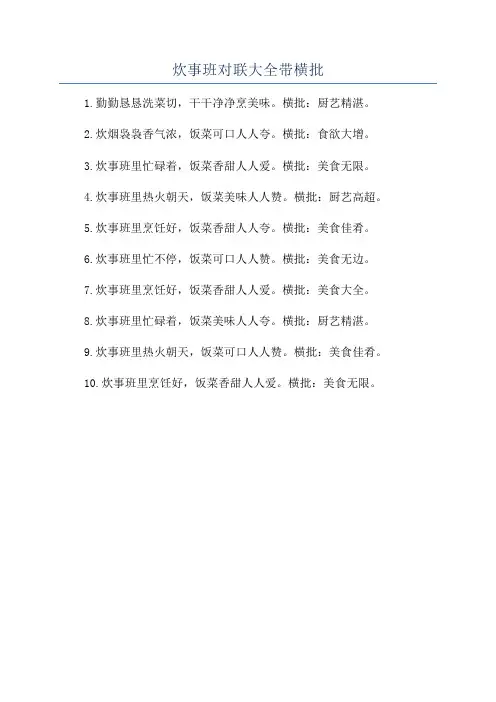 炊事班对联大全带横批

1.勤勤恳恳洗菜切，干干净净烹美味。横批：厨艺精湛。

2.炊烟袅袅香气浓，饭菜可口人人夸。横批：食欲大增。

3.炊事班里忙碌着，饭菜香甜人人爱。横批：美食无限。

4.炊事班里热火朝天，饭菜美味人人赞。横批：厨艺高超。

5.炊事班里烹饪好，饭菜香甜人人夸。横批：美食佳肴。

6.炊事班里忙不停，饭菜可口人人赞。横批：美食无边。

7.炊事班里烹饪好，饭菜香甜人人爱。横批：美食大全。

8.炊事班里忙碌着，饭菜美味人人夸。横批：厨艺精湛。

9.炊事班里热火朝天，饭菜可口人人赞。横批：美食佳肴。

10.炊事班里烹饪好，饭菜香甜人人爱。横批：美食无限。